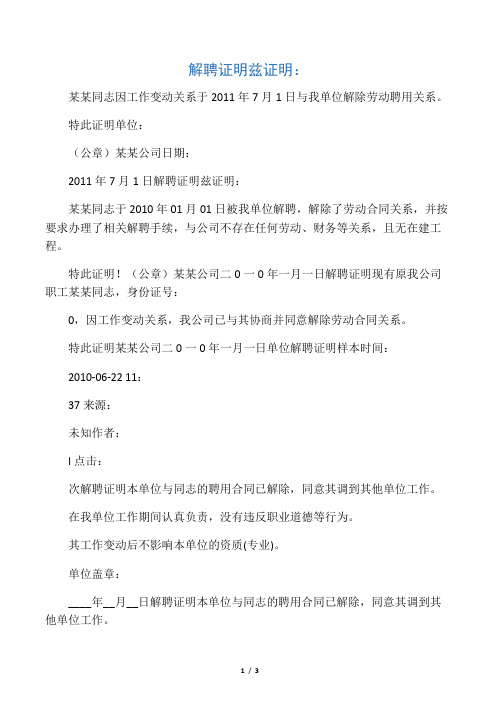 解聘证明兹证明：

某某同志因工作变动关系于 2011 年 7 月 1 日与我单位解除劳动聘用关系。

特此证明单位：

（公章）某某公司日期：

2011 年 7 月 1 日解聘证明兹证明：

某某同志于 2010 年 01 月 01 日被我单位解聘，解除了劳动合同关系，并按要求办理了相关解聘手续，与公司不存在任何劳动、财务等关系，且无在建工程。

特此证明！（公章）某某公司二 0 一 0 年一月一日解聘证明现有原我公司职工某某同志，身份证号：

0，因工作变动关系，我公司已与其协商并同意解除劳动合同关系。

特此证明某某公司二 0 一 0 年一月一日单位解聘证明样本时间：

2010-06-22 11：

37 来源：

未知作者：

l 点击：

次解聘证明本单位与同志的聘用合同已解除，同意其调到其他单位工作。

在我单位工作期间认真负责，没有违反职业道德等行为。

其工作变动后不影响本单位的资质(专业)。

单位盖章：

____年__月__日解聘证明本单位与同志的聘用合同已解除，同意其调到其他单位工作。

1 / 3